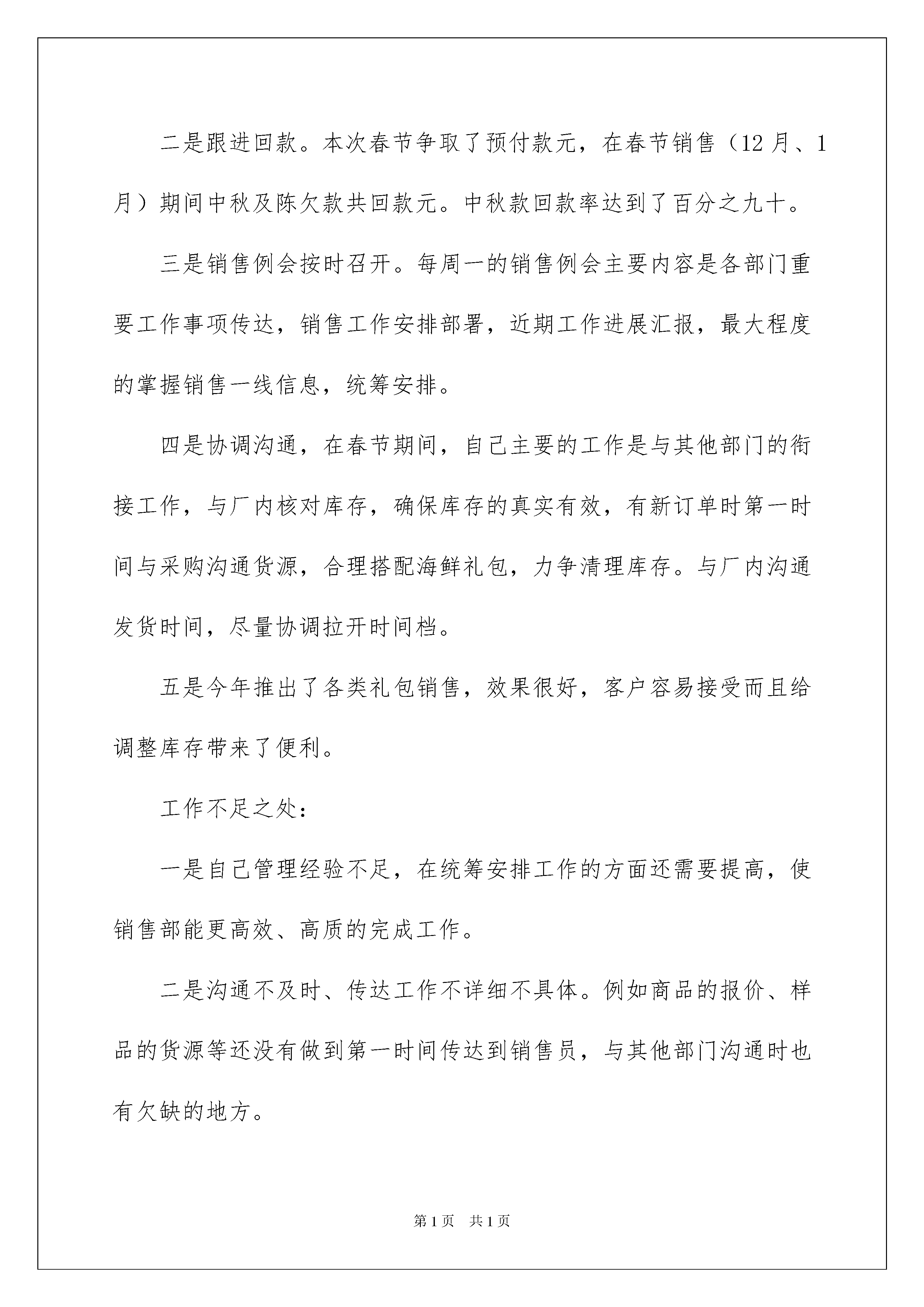 二是跟进回款。本次春节争取了预付款元，在春节销售（12月、1月）期间中秋及陈欠款共回款元。中秋款回款率达到了百分之九十。

三是销售例会按时召开。每周一的销售例会主要内容是各部门重要工作事项传达，销售工作安排部署，近期工作进展汇报，最大程度的掌握销售一线信息，统筹安排。

四是协调沟通，在春节期间，自己主要的工作是与其他部门的衔接工作，与厂内核对库存，确保库存的真实有效，有新订单时第一时间与采购沟通货源，合理搭配海鲜礼包，力争清理库存。与厂内沟通发货时间，尽量协调拉开时间档。

五是今年推出了各类礼包销售，效果很好，客户容易接受而且给调整库存带来了便利。

工作不足之处：

一是自己管理经验不足，在统筹安排工作的方面还需要提高，使销售部能更高效、高质的完成工作。

二是沟通不及时、传达工作不详细不具体。例如商品的报价、样品的货源等还没有做到第一时间传达到销售员，与其他部门沟通时也有欠缺的地方。

第1页 共1页